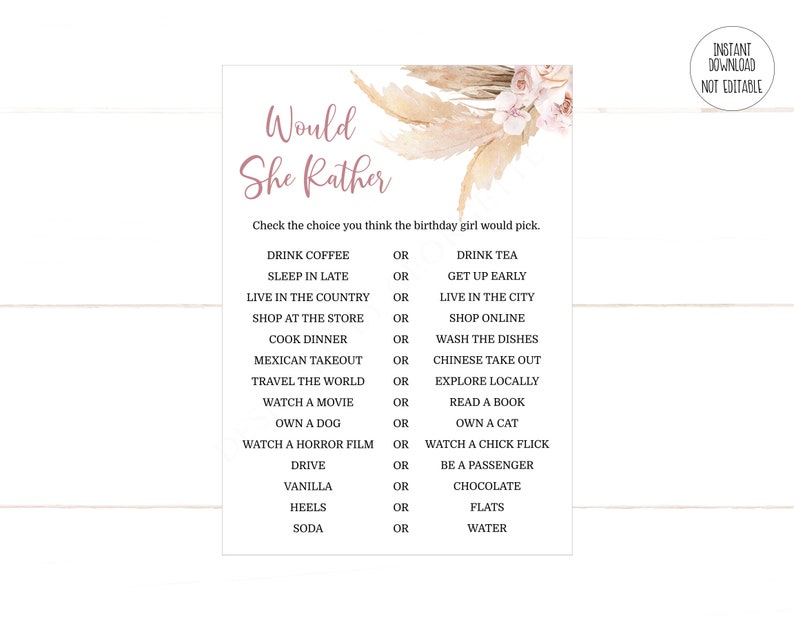 INSTANT
DOWNLOAD
NOT EDITABLE

Would
She Rather

Check the choice you think the birthday girl would pick.

DRINK COFFEE OR DRINK TEA
SLEEP IN LATE OR GET UP EARLY
LIVE IN THE COUNTRY OR LIVE IN THE CITY
SHOP AT THE STORE OR SHOP ONLINE
COOK DINNER OR WASH THE DISHES
MEXICAN TAKEOUT OR CHINESE TAKE OUT
TRAVEL THE WORLD OR EXPLORE LOCALLY
WATCH A MOVIE OR READ A BOOK
OWN A DOG OR OWN A CAT
WATCH A HORROR FILM OR WATCH A CHICK FLICK
DRIVE OR BE A PASSENGER
VANILLA OR CHOCOLATE
HEELS OR FLATS
SODA OR WATER